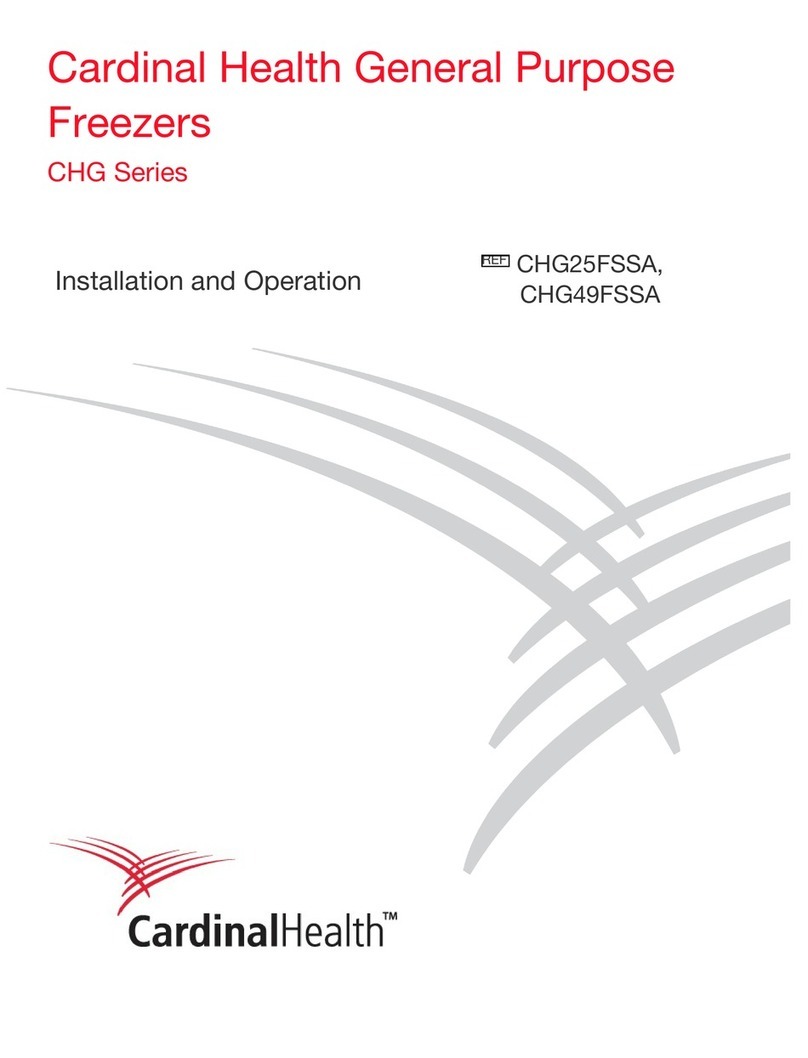 Cardinal Health General Purpose Freezers

CHG Series

Installation and Operation

REF CHG25FSSA, CHG49FSSA

CardinalHealth™